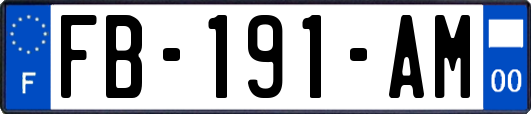 F

FB-191-AM

00